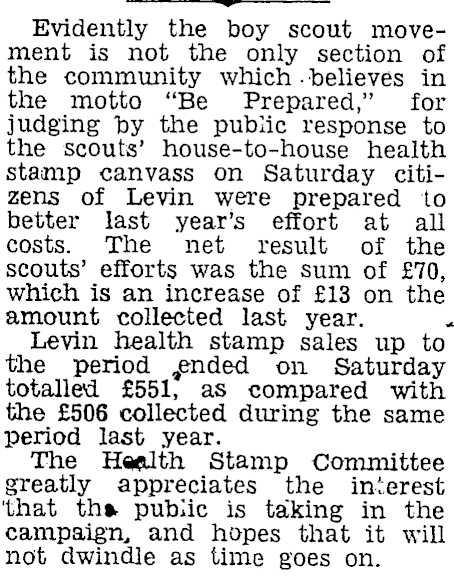 Evidently the boy scout movement is not the only section of the community which believes in the motto "Be Prepared," for judging by the public response to the scouts' house-to-house health stamp canvass on Saturday citizens of Levin were prepared to better last year's effort at all costs. The net result of the scouts' efforts was the sum of £70, which is an increase of £13 on the amount collected last year.

Levin health stamp sales up to the period ended on Saturday totalled £551, as compared with the £506 collected during the same period last year.

The Health Stamp Committee greatly appreciates the interest that the public is taking in the campaign, and hopes that it will not dwindle as time goes on.